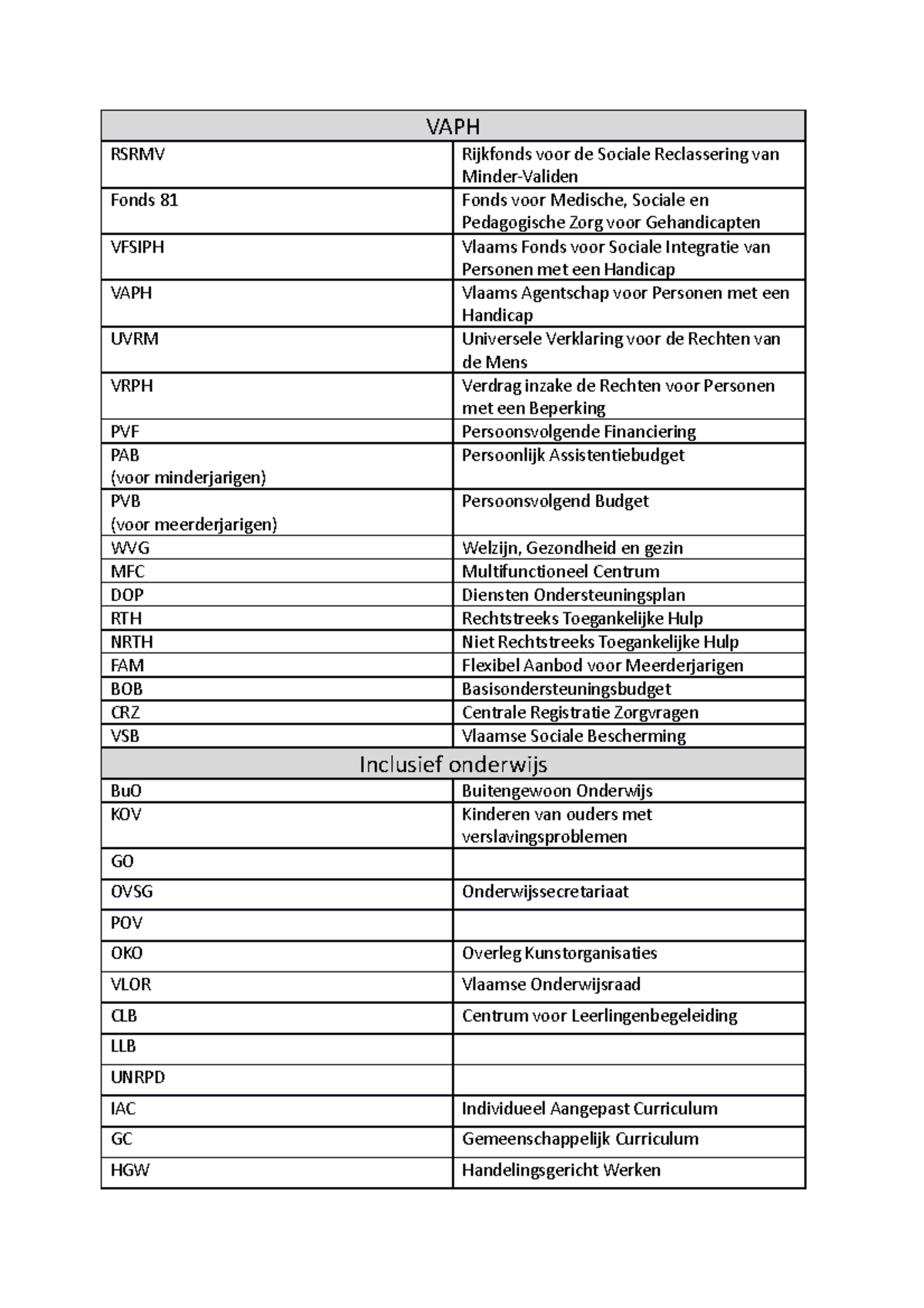 | VAPH | |
|---|---|
| RSRMV | Rijkfonds voor de Sociale Reclassering van Minder-Validen |
| Fonds 81 | Fonds voor Medische, Sociale en Pedagogische Zorg voor Gehandicapten |
| VFSIPH | Vlaams Fonds voor Sociale Integratie van Personen met een Handicap |
| VAPH | Vlaams Agentschap voor Personen met een Handicap |
| UVRM | Universele Verklaring voor de Rechten van de Mens |
| VRPH | Verdrag inzake de Rechten voor Personen met een Beperking |
| PVF | Persoonsvolgende Financiering |
| PAB (voor minderjarigen) | Persoonlijk Assistentiebudget |
| PVB (voor meerderjarigen) | Persoonsvolgend Budget |
| WVG | Welzijn, Gezondheid en gezin |
| MFC | Multifunctioneel Centrum |
| DOP | Diensten Ondersteuningsplan |
| RTH | Rechtstreeks Toegankelijke Hulp |
| NRTH | Niet Rechtstreeks Toegankelijke Hulp |
| FAM | Flexibel Aanbod voor Meerderjarigen |
| BOB | Basisondersteuningsbudget |
| CRZ | Centrale Registratie Zorgvragen |
| VSB | Vlaamse Sociale Bescherming |
| Inclusief onderwijs | |
| BuO | Buitengewoon Onderwijs |
| KOV | Kinderen van ouders met verslavingsproblemen |
| GO | |
| OVSG | Onderwijssecretariaat |
| POV | |
| OKO | Overleg Kunstorganisaties |
| VLOR | Vlaamse Onderwijsraad |
| CLB | Centrum voor Leerlingenbegeleiding |
| LLB | |
| UNRPD | |
| IAC | Individueel Aangepast Curriculum |
| GC | Gemeenschappelijk Curriculum |
| HGW | Handelingsgericht Werken |